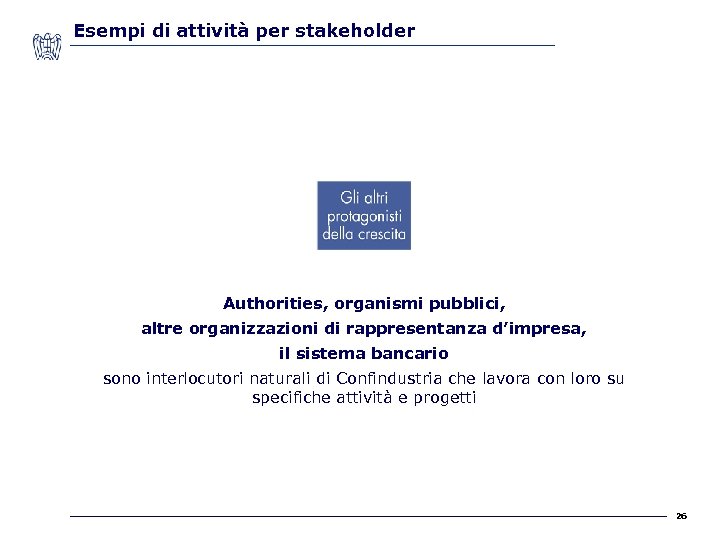 Esempi di attività per stakeholder

Gli altri protagonisti della crescita

Authorities, organismi pubblici,
altre organizzazioni di rappresentanza d'impresa,
il sistema bancario
sono interlocutori naturali di Confindustria che lavora con loro su specifiche attività e progetti

26